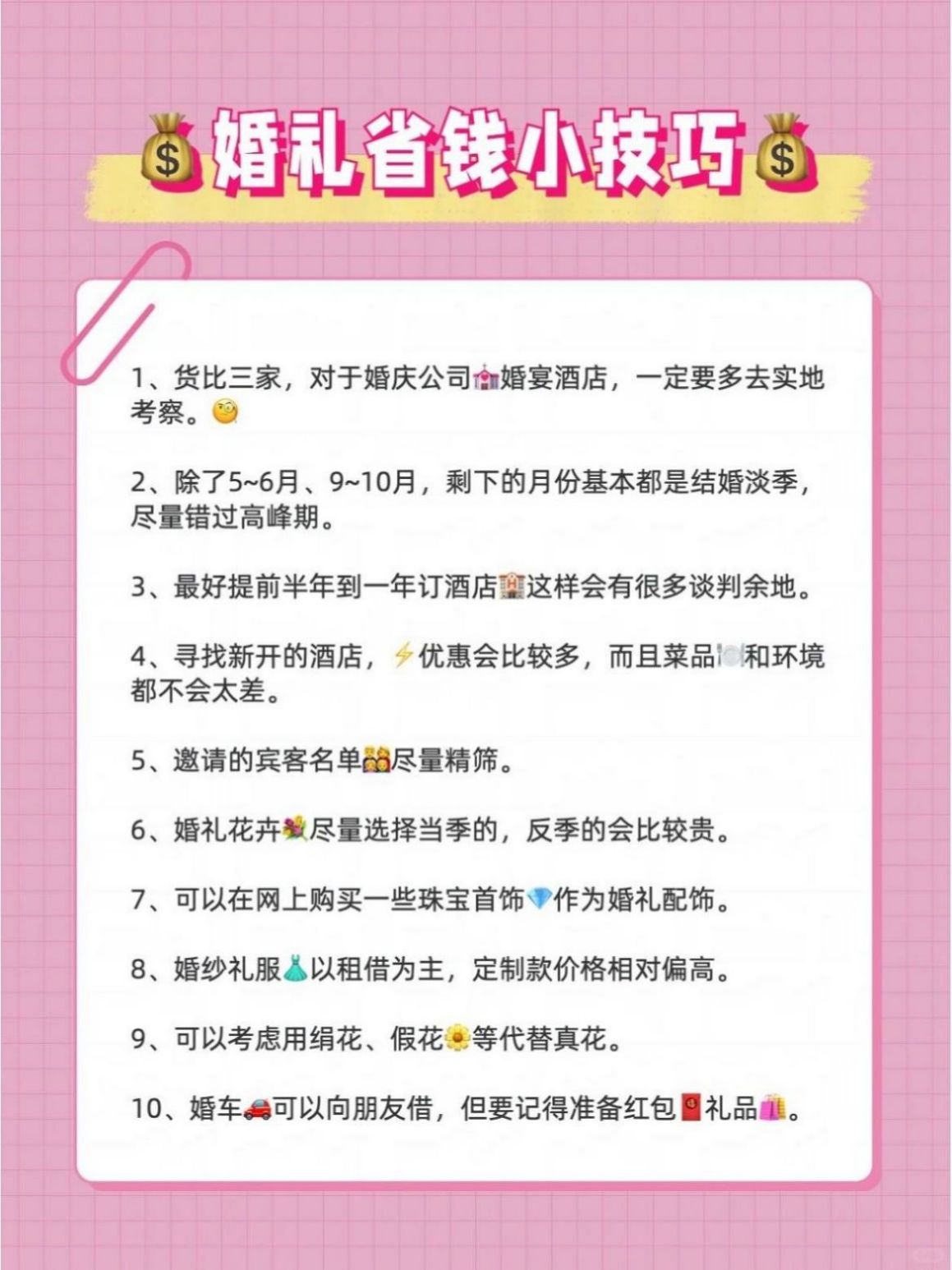 婚礼省钱小技巧

1、货比三家，对于婚庆公司婚宴酒店，一定要多去实地考察。

2、除了5~6月、9~10月，剩下的月份基本都是结婚淡季，尽量错过高峰期。

3、最好提前半年到一年订酒店这样会有很多谈判余地。

4、寻找新开的酒店，优惠会比较多，而且菜品和环境都不会太差。

5、邀请的宾客名单尽量精筛。

6、婚礼花卉尽量选择当季的，反季的会比较贵。

7、可以在网上购买一些珠宝首饰作为婚礼配饰。

8、婚纱礼服以租借为主，定制款价格相对偏高。

9、可以考虑用绢花、假花等代替真花。

10、婚车可以向朋友借，但要记得准备红包礼品。